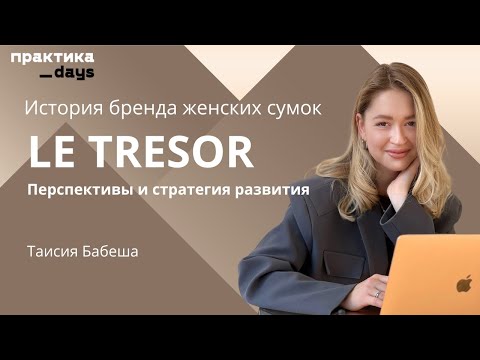 практика
_days

История бренда женских сумок

LE TRESOR

Перспективы и стратегия развития

Таисия Бабеша